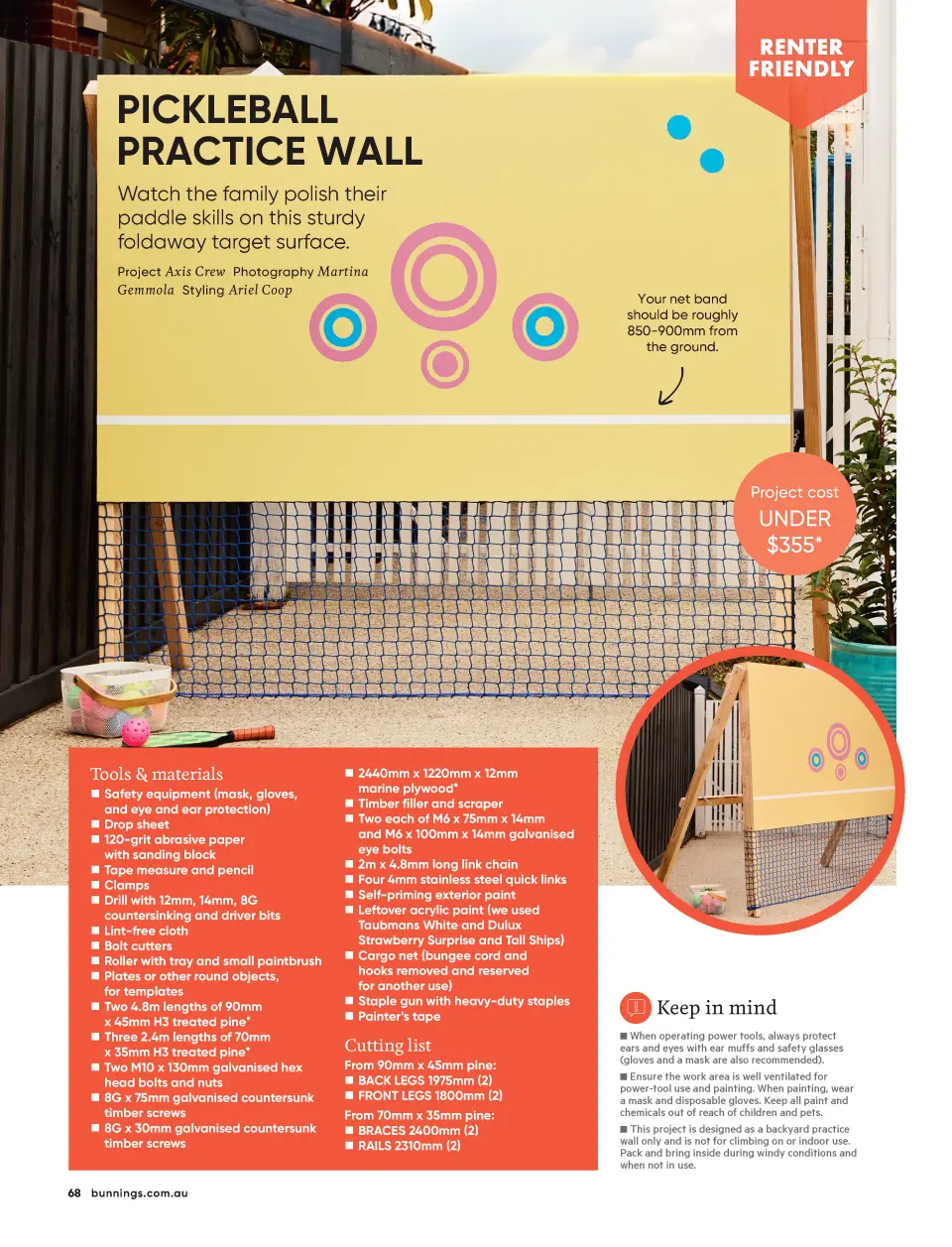 RENTER FRIENDLY

PICKLEBALL PRACTICE WALL

Watch the family polish their paddle skills on this sturdy foldaway target surface.

Project Axis Crew Photography Martina Gemmola Styling Ariel Coop

Your net band should be roughly 850-900mm from the ground.

Project cost UNDER $355*

Tools & materials
■ Safety equipment (mask, gloves, and eye and ear protection)
■ Drop sheet
■ 120-grit abrasive paper with sanding block
■ Tape measure and pencil
■ Clamps
■ Drill with 12mm, 14mm, 8G countersinking and driver bits
■ Lint-free cloth
■ Bolt cutters
■ Roller with tray and small paintbrush
■ Plates or other round objects, for templates
■ Two 4.8m lengths of 90mm x 45mm H3 treated pine*
■ Three 2.4m lengths of 70mm x 35mm H3 treated pine*
■ Two M10 x 130mm galvanised hex head bolts and nuts
■ 8G x 75mm galvanised countersunk timber screws
■ 8G x 30mm galvanised countersunk timber screws
■ 2440mm x 1220mm x 12mm marine plywood*
■ Timber filler and scraper
■ Two each of M6 x 75mm x 14mm and M6 x 100mm x 14mm galvanised eye bolts
■ 2m x 4.8mm long link chain
■ Four 4mm stainless steel quick links
■ Self-priming exterior paint
■ Leftover acrylic paint (we used Taubmans White and Dulux Strawberry Surprise and Tall Ships)
■ Cargo net (bungee cord and hooks removed and reserved for another use)
■ Staple gun with heavy-duty staples
■ Painter's tape

Cutting list
From 90mm x 45mm pine:
■ BACK LEGS 1975mm (2)
■ FRONT LEGS 1800mm (2)
From 70mm x 35mm pine:
■ BRACES 2400mm (2)
■ RAILS 2310mm (2)

Keep in mind
■ When operating power tools, always protect ears and eyes with ear muffs and safety glasses (gloves and a mask are also recommended).
■ Ensure the work area is well ventilated for power-tool use and painting. When painting, wear a mask and disposable gloves. Keep all paint and chemicals out of reach of children and pets.
■ This project is designed as a backyard practice wall only and is not for climbing on or indoor use. Pack and bring inside during windy conditions and when not in use.

68 bunnings.com.au